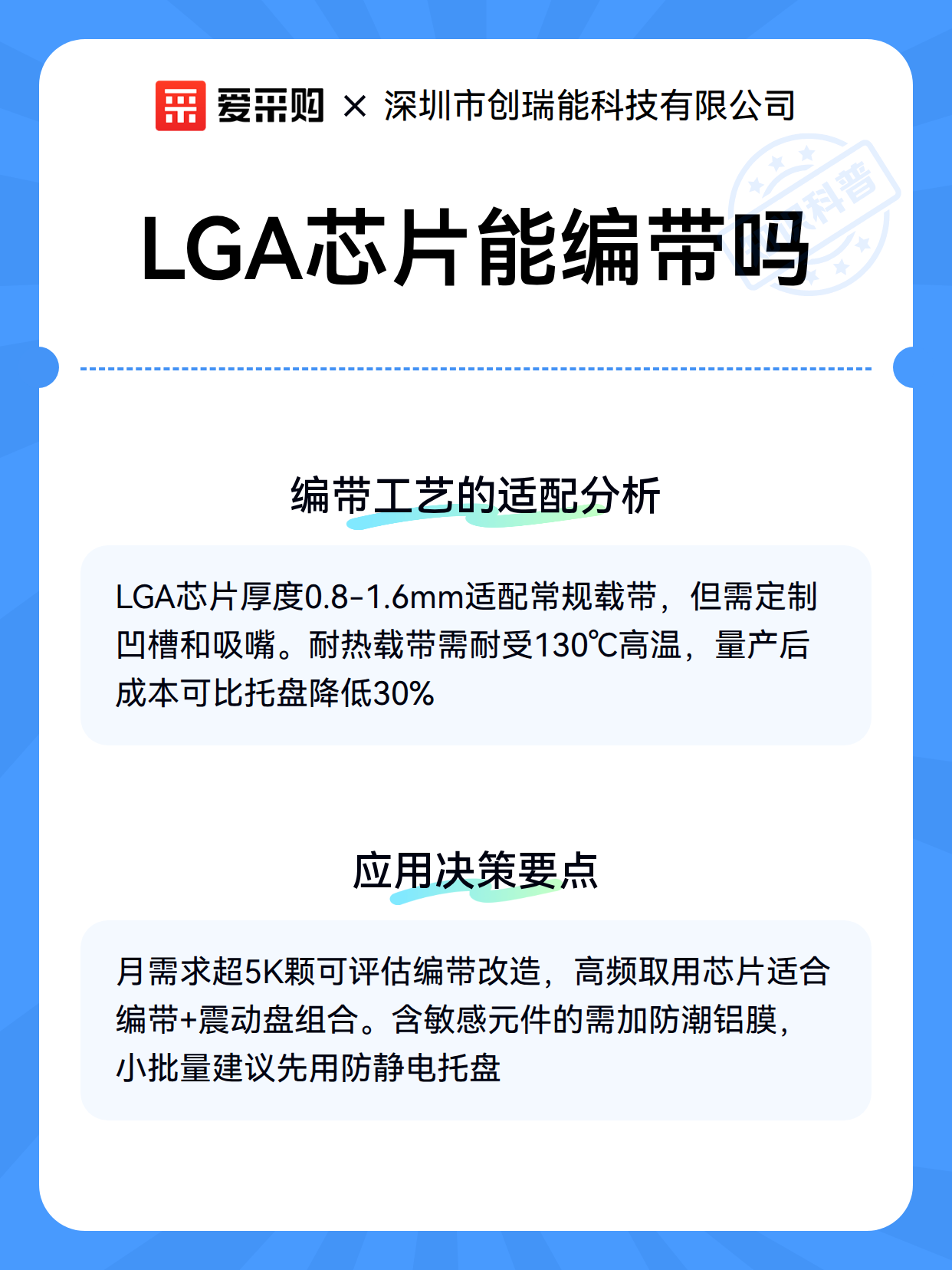 爱采购 × 深圳市创瑞能科技有限公司

科普

LGA芯片能编带吗

编带工艺的适配分析

LGA芯片厚度0.8-1.6mm适配常规载带，但需定制凹槽和吸嘴。耐热载带需耐受130℃高温，量产后成本可比托盘降低30%

应用决策要点

月需求超5K颗可评估编带改造，高频取用芯片适合编带+震动盘组合。含敏感元件的需加防潮铝膜，小批量建议先用防静电托盘